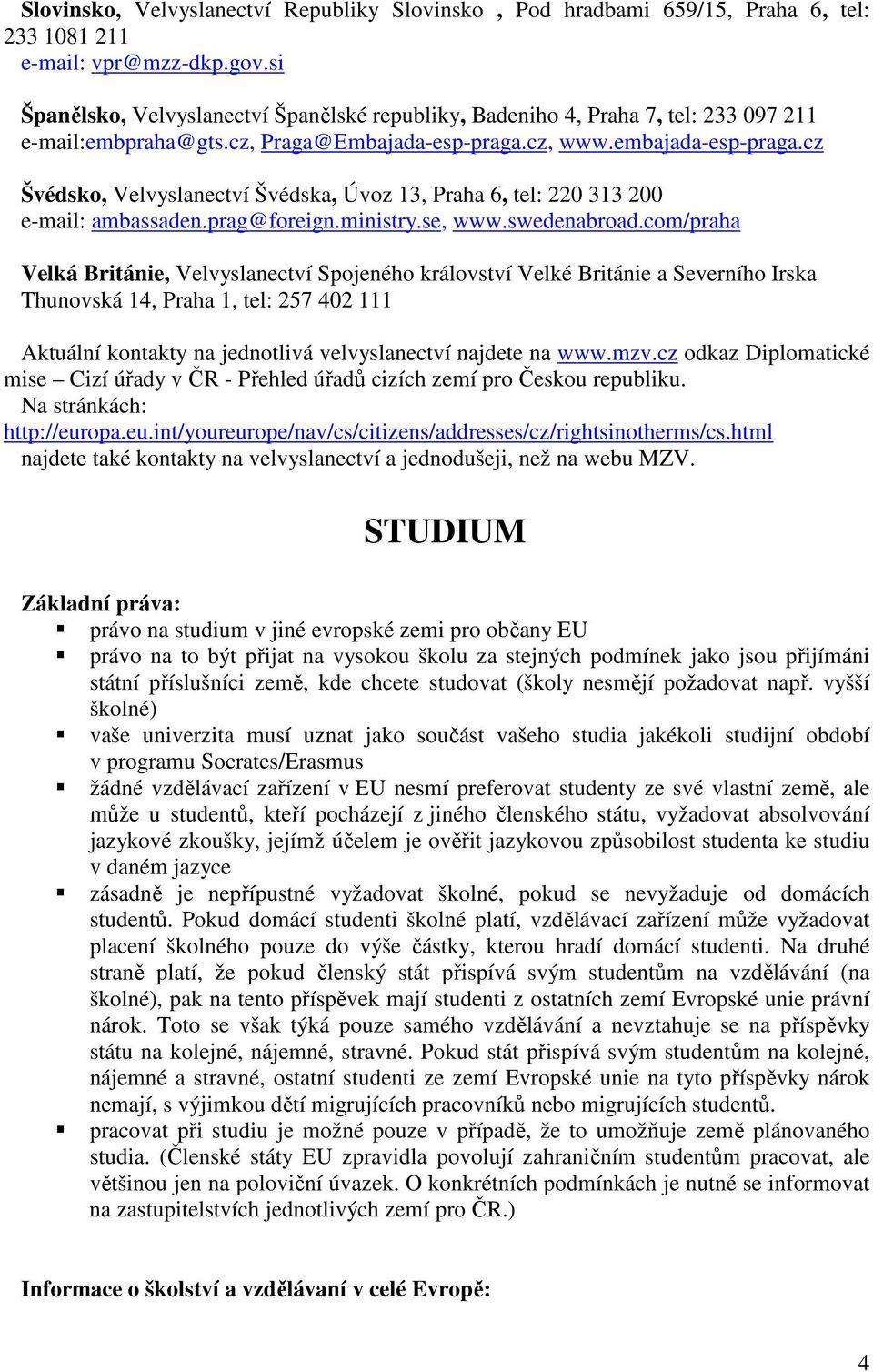 Slovinsko, Velvyslanectví Republiky Slovinsko , Pod hradbami 659/15, Praha 6, tel: 233 1081 211
e-mail: vpr@mzz-dkp.gov.si

Španělsko, Velvyslanectví Španělské republiky, Badeniho 4, Praha 7, tel: 233 097 211
e-mail:embpraha@gts.cz, Praga@Embajada-esp-praga.cz, www.embajada-esp-praga.cz

Švédsko, Velvyslanectví Švédska, Úvoz 13, Praha 6, tel: 220 313 200
e-mail: ambassaden.prag@foreign.ministry.se, www.swedenabroad.com/praha

Velká Británie, Velvyslanectví Spojeného království Velké Británie a Severního Irska Thunovská 14, Praha 1, tel: 257 402 111

Aktuální kontakty na jednotlivá velvyslanectví najdete na www.mzv.cz odkaz Diplomatické mise – Cizí úřady v ČR - Přehled úřadů cizích zemí pro Českou republiku.
Na stránkách:
http://europa.eu.int/youreurope/nav/cs/citizens/addresses/cz/rightsinotherms/cs.html
najdete také kontakty na velvyslanectví a jednodušeji, než na webu MZV.

STUDIUM

Základní práva:
▪ právo na studium v jiné evropské zemi pro občany EU
▪ právo na to být přijat na vysokou školu za stejných podmínek jako jsou přijímáni státní příslušníci země, kde chcete studovat (školy nesmějí požadovat např. vyšší školné)
▪ vaše univerzita musí uznat jako součást vašeho studia jakékoli studijní období v programu Socrates/Erasmus
▪ žádné vzdělávací zařízení v EU nesmí preferovat studenty ze své vlastní země, ale může u studentů, kteří pocházejí z jiného členského státu, vyžadovat absolvování jazykové zkoušky, jejímž účelem je ověřit jazykovou způsobilost studenta ke studiu v daném jazyce
▪ zásadně je nepřípustné vyžadovat školné, pokud se nevyžaduje od domácích studentů. Pokud domácí studenti školné platí, vzdělávací zařízení může vyžadovat placení školného pouze do výše částky, kterou hradí domácí studenti. Na druhé straně platí, že pokud členský stát přispívá svým studentům na vzdělávání (na školné), pak na tento příspěvek mají studenti z ostatních zemí Evropské unie právní nárok. Toto se však týká pouze samého vzdělávání a nevztahuje se na příspěvky státu na kolejné, nájemné, stravné. Pokud stát přispívá svým studentům na kolejné, nájemné a stravné, ostatní studenti ze zemí Evropské unie na tyto příspěvky nárok nemají, s výjimkou dětí migrujících pracovníků nebo migrujících studentů.
▪ pracovat při studiu je možné pouze v případě, že to umožňuje země plánovaného studia. (Členské státy EU zpravidla povolují zahraničním studentům pracovat, ale většinou jen na poloviční úvazek. O konkrétních podmínkách je nutné se informovat na zastupitelstvích jednotlivých zemí pro ČR.)

Informace o školství a vzdělávaní v celé Evropě:

4